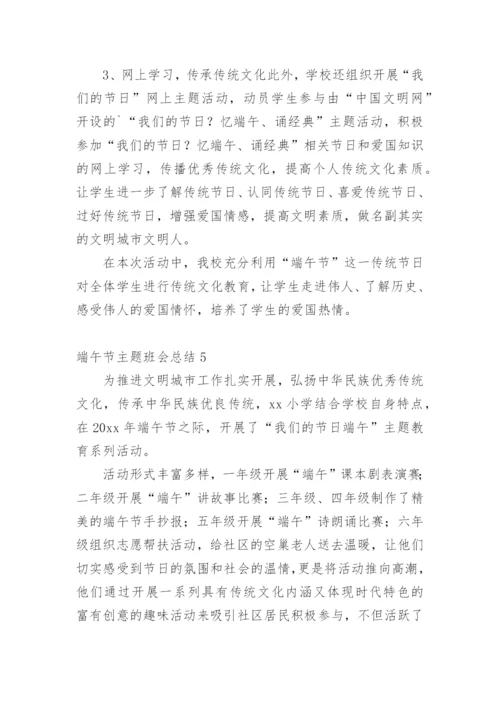 3、网上学习，传承传统文化此外，学校还组织开展“我们的节日”网上主题活动，动员学生参与由“中国文明网”开设的`“我们的节日？忆端午、诵经典”主题活动，积极参加“我们的节日？忆端午、诵经典”相关节日和爱国知识的网上学习，传播优秀传统文化，提高个人传统文化素质。让学生进一步了解传统节日、认同传统节日、喜爱传统节日、过好传统节日，增强爱国情感，提高文明素质，做名副其实的文明城市文明人。

在本次活动中，我校充分利用“端午节”这一传统节日对全体学生进行传统文化教育，让学生走进伟人、了解历史、感受伟人的爱国情怀，培养了学生的爱国热情。

端午节主题班会总结 5

为推进文明城市工作扎实开展，弘扬中华民族优秀传统文化，传承中华民族优良传统，xx 小学结合学校自身特点，在 20xx 年端午节之际，开展了“我们的节日端午”主题教育系列活动。

活动形式丰富多样，一年级开展“端午”课本剧表演赛；二年级开展“端午”讲故事比赛；三年级、四年级制作了精美的端午节手抄报；五年级开展“端午”诗朗诵比赛；六年级组织志愿帮扶活动，给社区的空巢老人送去温暖，让他们切实感受到节日的氛围和社会的温情，更是将活动推向高潮，他们通过开展一系列具有传统文化内涵又体现时代特色的富有创意的趣味活动来吸引社区居民积极参与，不但活跃了